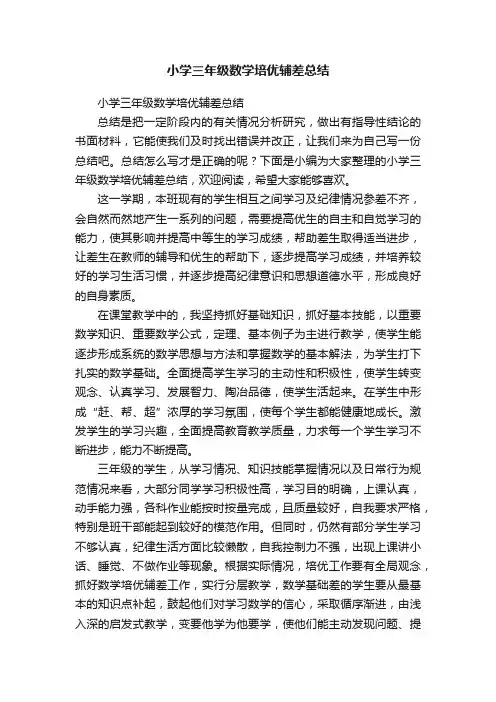 小学三年级数学培优辅差总结

小学三年级数学培优辅差总结

总结是把一定阶段内的有关情况分析研究，做出有指导性结论的书面材料，它能使我们及时找出错误并改正，让我们来为自己写一份总结吧。总结怎么写才是正确的呢？下面是小编为大家整理的小学三年级数学培优辅差总结，欢迎阅读，希望大家能够喜欢。

这一学期，本班现有的学生相互之间学习及纪律情况参差不齐，会自然而然地产生一系列的问题，需要提高优生的自主和自觉学习的能力，使其影响并提高中等生的学习成绩，帮助差生取得适当进步，让差生在教师的辅导和优生的帮助下，逐步提高学习成绩，并培养较好的学习生活习惯，并逐步提高纪律意识和思想道德水平，形成良好的自身素质。

在课堂教学中的，我坚持抓好基础知识，抓好基本技能，以重要数学知识、重要数学公式，定理、基本例子为主进行教学，使学生能逐步形成系统的数学思想与方法和掌握数学的基本解法，为学生打下扎实的数学基础。全面提高学生学习的主动性和积极性，使学生转变观念、认真学习、发展智力、陶冶品德，使学生活起来。在学生中形成“赶、帮、超”浓厚的学习氛围，使每个学生都能健康地成长。激发学生的学习兴趣，全面提高教育教学质量，力求每一个学生学习不断进步，能力不断提高。

三年级的学生，从学习情况、知识技能掌握情况以及日常行为规范情况来看，大部分同学学习积极性高，学习目的明确，上课认真，动手能力强，各科作业能按时按量完成，且质量较好，自我要求严格，特别是班干部能起到较好的模范作用。但同时，仍然有部分学生学习不够认真，纪律生活方面比较懒散，自我控制力不强，出现上课讲小话、睡觉、不做作业等现象。根据实际情况，培优工作要有全局观念，抓好数学培优辅差工作，实行分层教学，数学基础差的学生要从最基本的知识点补起，鼓起他们对学习数学的信心，采取循序渐进，由浅入深的启发式教学，变要他学为他要学，使他们能主动发现问题、提